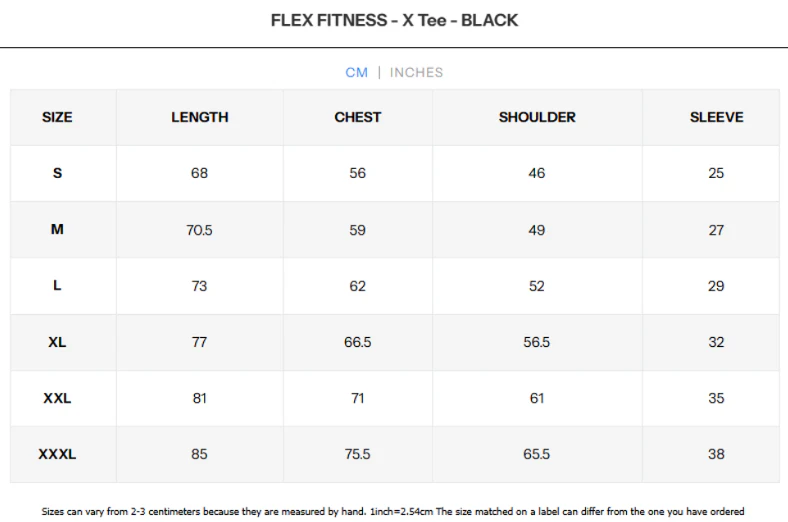 FLEX FITNESS - X Tee - BLACK

CM | INCHES

| SIZE | LENGTH | CHEST | SHOULDER | SLEEVE |
|---|---|---|---|---|
| S | 68 | 56 | 46 | 25 |
| M | 70.5 | 59 | 49 | 27 |
| L | 73 | 62 | 52 | 29 |
| XL | 77 | 66.5 | 56.5 | 32 |
| XXL | 81 | 71 | 61 | 35 |
| XXXL | 85 | 75.5 | 65.5 | 38 |

Sizes can vary from 2-3 centimeters because they are measured by hand. 1inch=2.54cm The size matched on a label can differ from the one you have ordered